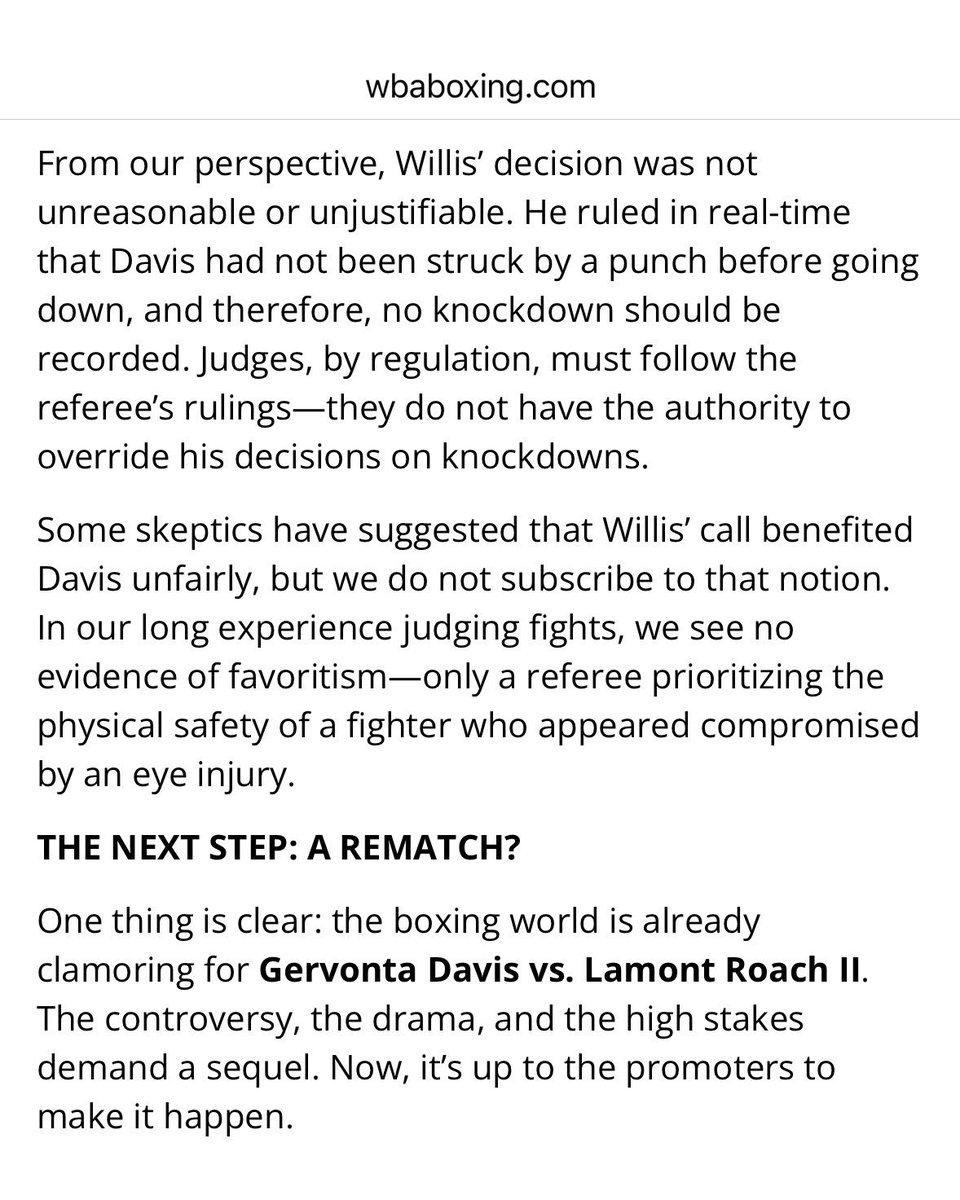 wbaboxing.com

From our perspective, Willis’ decision was not unreasonable or unjustifiable. He ruled in real-time that Davis had not been struck by a punch before going down, and therefore, no knockdown should be recorded. Judges, by regulation, must follow the referee’s rulings—they do not have the authority to override his decisions on knockdowns.

Some skeptics have suggested that Willis’ call benefited Davis unfairly, but we do not subscribe to that notion. In our long experience judging fights, we see no evidence of favoritism—only a referee prioritizing the physical safety of a fighter who appeared compromised by an eye injury.

THE NEXT STEP: A REMATCH?

One thing is clear: the boxing world is already clamoring for Gervonta Davis vs. Lamont Roach II. The controversy, the drama, and the high stakes demand a sequel. Now, it’s up to the promoters to make it happen.